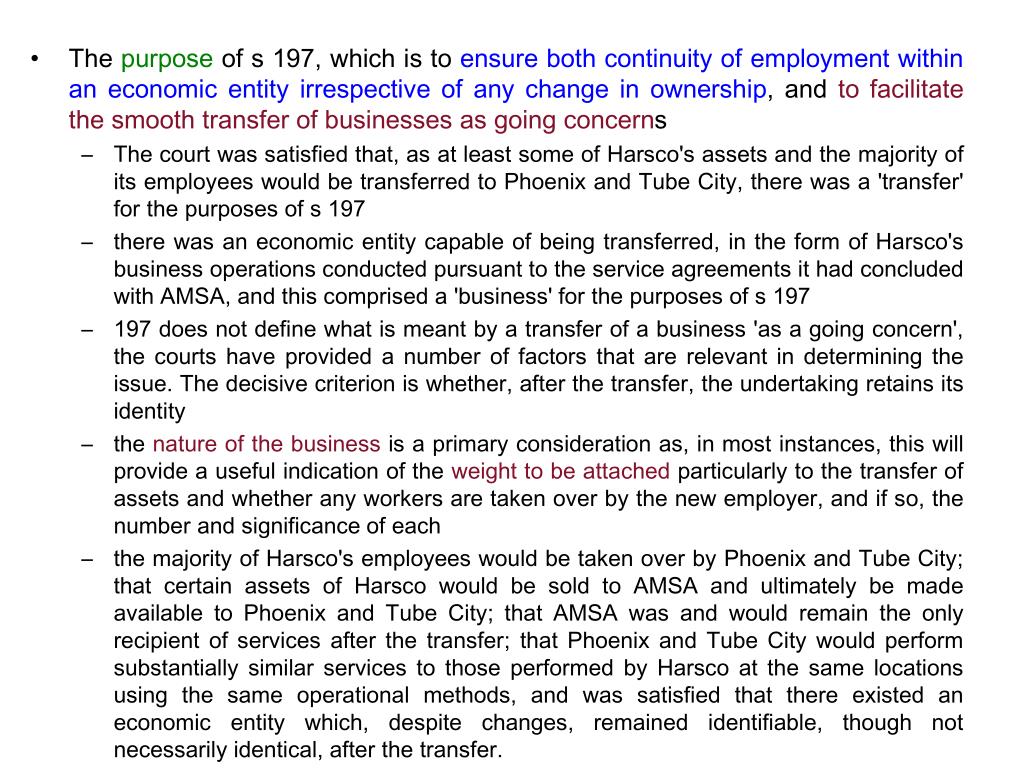 • The purpose of s 197, which is to ensure both continuity of employment within an economic entity irrespective of any change in ownership, and to facilitate the smooth transfer of businesses as going concerns

– The court was satisfied that, as at least some of Harsco's assets and the majority of its employees would be transferred to Phoenix and Tube City, there was a 'transfer' for the purposes of s 197

– there was an economic entity capable of being transferred, in the form of Harsco's business operations conducted pursuant to the service agreements it had concluded with AMSA, and this comprised a 'business' for the purposes of s 197

– 197 does not define what is meant by a transfer of a business 'as a going concern', the courts have provided a number of factors that are relevant in determining the issue. The decisive criterion is whether, after the transfer, the undertaking retains its identity

– the nature of the business is a primary consideration as, in most instances, this will provide a useful indication of the weight to be attached particularly to the transfer of assets and whether any workers are taken over by the new employer, and if so, the number and significance of each

– the majority of Harsco's employees would be taken over by Phoenix and Tube City; that certain assets of Harsco would be sold to AMSA and ultimately be made available to Phoenix and Tube City; that AMSA was and would remain the only recipient of services after the transfer; that Phoenix and Tube City would perform substantially similar services to those performed by Harsco at the same locations using the same operational methods, and was satisfied that there existed an economic entity which, despite changes, remained identifiable, though not necessarily identical, after the transfer.